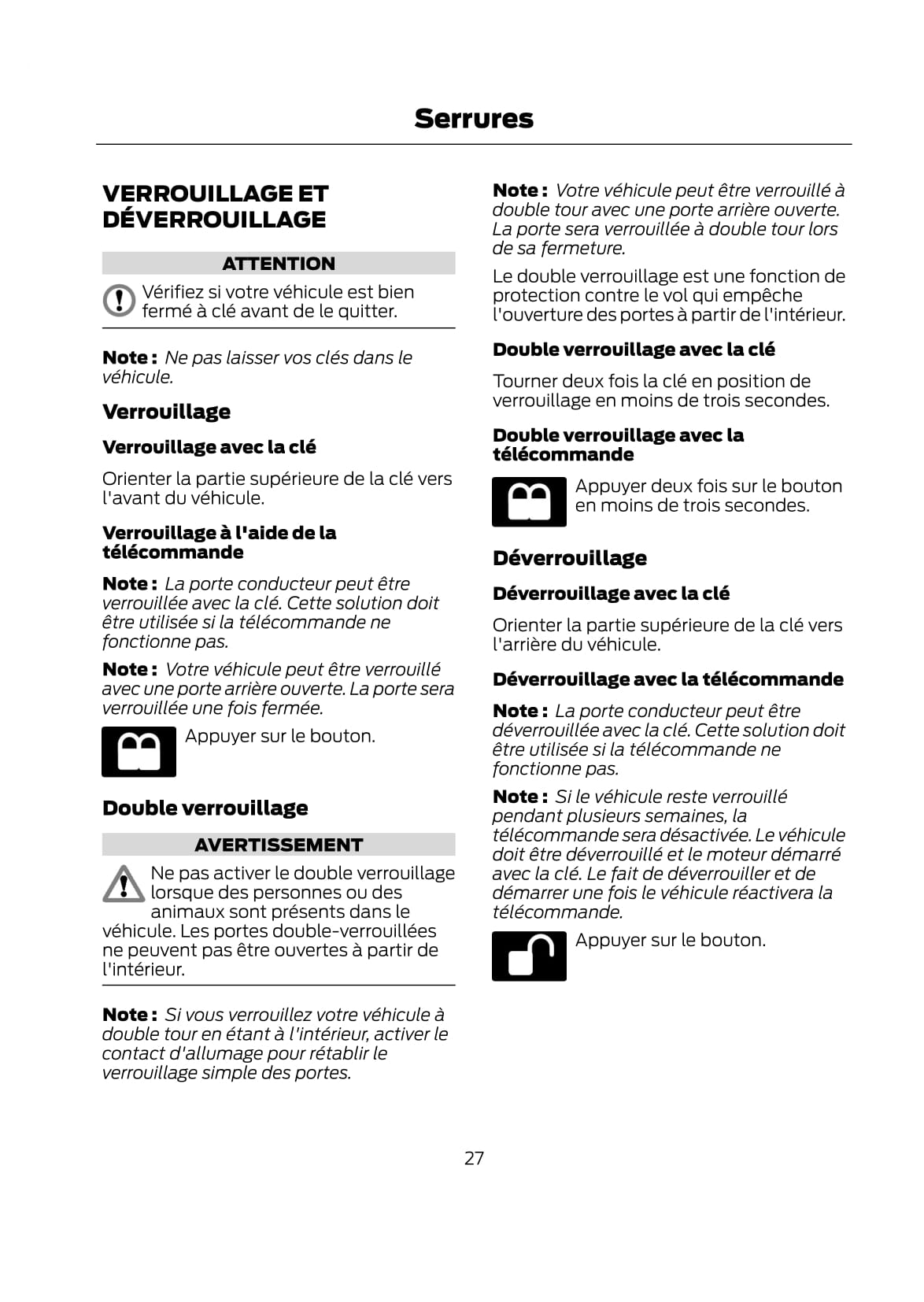 Serrures

VERROUILLAGE ET DÉVERROUILLAGE

ATTENTION

Vérifiez si votre véhicule est bien fermé à clé avant de le quitter.

Note : Ne pas laisser vos clés dans le véhicule.

Verrouillage

Verrouillage avec la clé

Orienter la partie supérieure de la clé vers l'avant du véhicule.

Verrouillage à l'aide de la télécommande

Note : La porte conducteur peut être verrouillée avec la clé. Cette solution doit être utilisée si la télécommande ne fonctionne pas.

Note : Votre véhicule peut être verrouillé avec une porte arrière ouverte. La porte sera verrouillée une fois fermée.

Appuyer sur le bouton.

Double verrouillage

AVERTISSEMENT

Ne pas activer le double verrouillage lorsque des personnes ou des animaux sont présents dans le véhicule. Les portes double-verrouillées ne peuvent pas être ouvertes à partir de l'intérieur.

Note : Si vous verrouillez votre véhicule à double tour en étant à l'intérieur, activer le contact d'allumage pour rétablir le verrouillage simple des portes.

Note : Votre véhicule peut être verrouillé à double tour avec une porte arrière ouverte. La porte sera verrouillée à double tour lors de sa fermeture.

Le double verrouillage est une fonction de protection contre le vol qui empêche l'ouverture des portes à partir de l'intérieur.

Double verrouillage avec la clé

Tourner deux fois la clé en position de verrouillage en moins de trois secondes.

Double verrouillage avec la télécommande

Appuyer deux fois sur le bouton en moins de trois secondes.

Déverrouillage

Déverrouillage avec la clé

Orienter la partie supérieure de la clé vers l'arrière du véhicule.

Déverrouillage avec la télécommande

Note : La porte conducteur peut être déverrouillée avec la clé. Cette solution doit être utilisée si la télécommande ne fonctionne pas.

Note : Si le véhicule reste verrouillé pendant plusieurs semaines, la télécommande sera désactivée. Le véhicule doit être déverrouillé et le moteur démarré avec la clé. Le fait de déverrouiller et de démarrer une fois le véhicule réactivera la télécommande.

Appuyer sur le bouton.

27